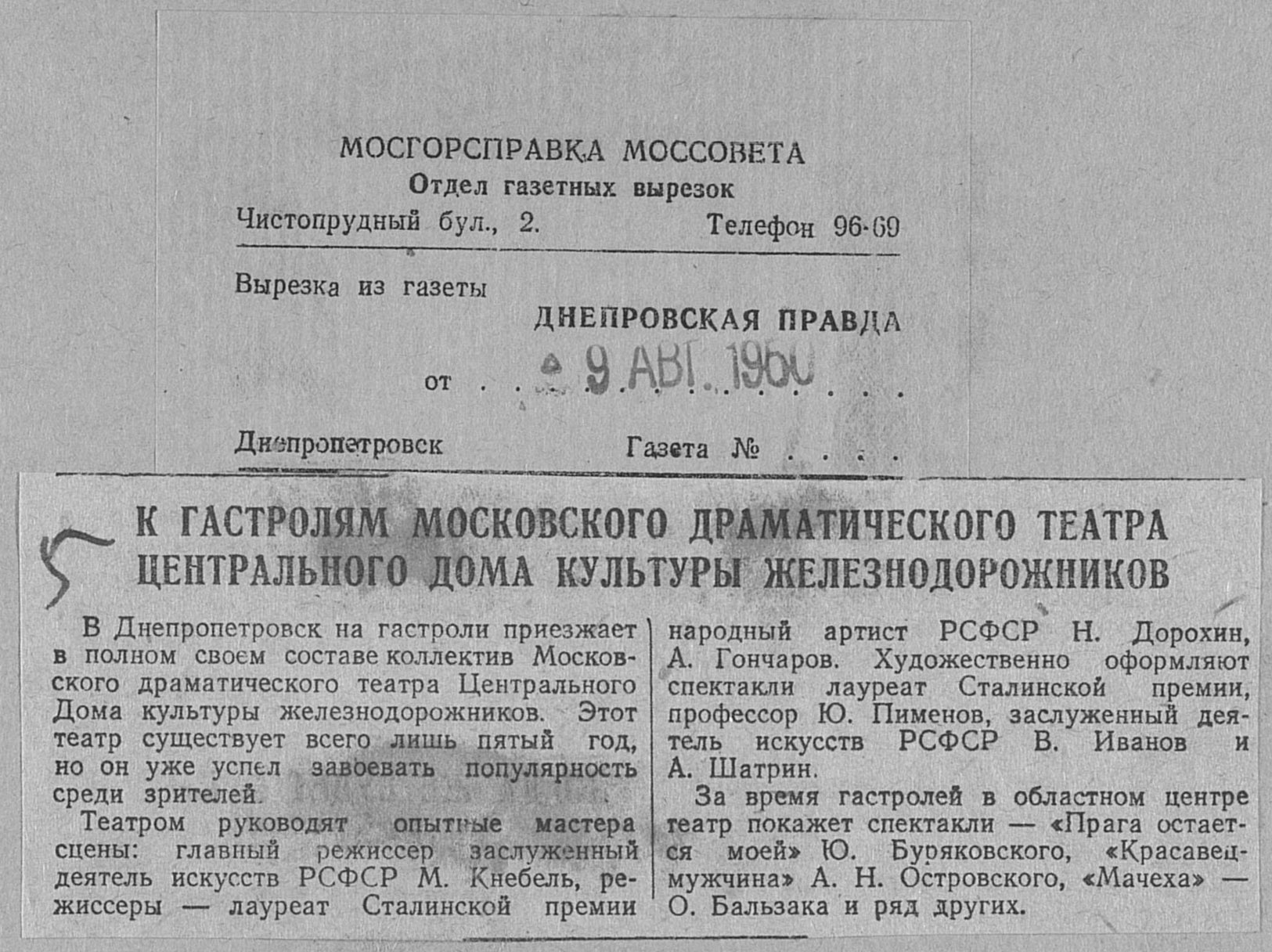 МОСГОРСПРАВКА МОССОВЕТА
Отдел газетных вырезок
Чистопрудный бул., 2. Телефон 96-69

Вырезка из газеты
ДНЕПРОВСКАЯ ПРАВДА
от 9 АВГ. 1950

Днепропетровск Газета №

5

К ГАСТРОЛЯМ МОСКОВСКОГО ДРАМАТИЧЕСКОГО ТЕАТРА ЦЕНТРАЛЬНОГО ДОМА КУЛЬТУРЫ ЖЕЛЕЗНОДОРОЖНИКОВ

В Днепропетровск на гастроли приезжает в полном своем составе коллектив Московского драматического театра Центрального Дома культуры железнодорожников. Этот театр существует всего лишь пятый год, но он уже успел завоевать популярность среди зрителей.

Театром руководят опытные мастера сцены: главный режиссер заслуженный деятель искусств РСФСР М. Кнебель, режиссеры — лауреат Сталинской премии народный артист РСФСР Н. Дорохин, А. Гончаров. Художественно оформляют спектакли лауреат Сталинской премии, профессор Ю. Пименов, заслуженный деятель искусств РСФСР В. Иванов и А. Шатрин.

За время гастролей в областном центре театр покажет спектакли — «Прага остается моей» Ю. Буряковского, «Красавец-мужчина» А. Н. Островского, «Мачеха» — О. Бальзака и ряд других.